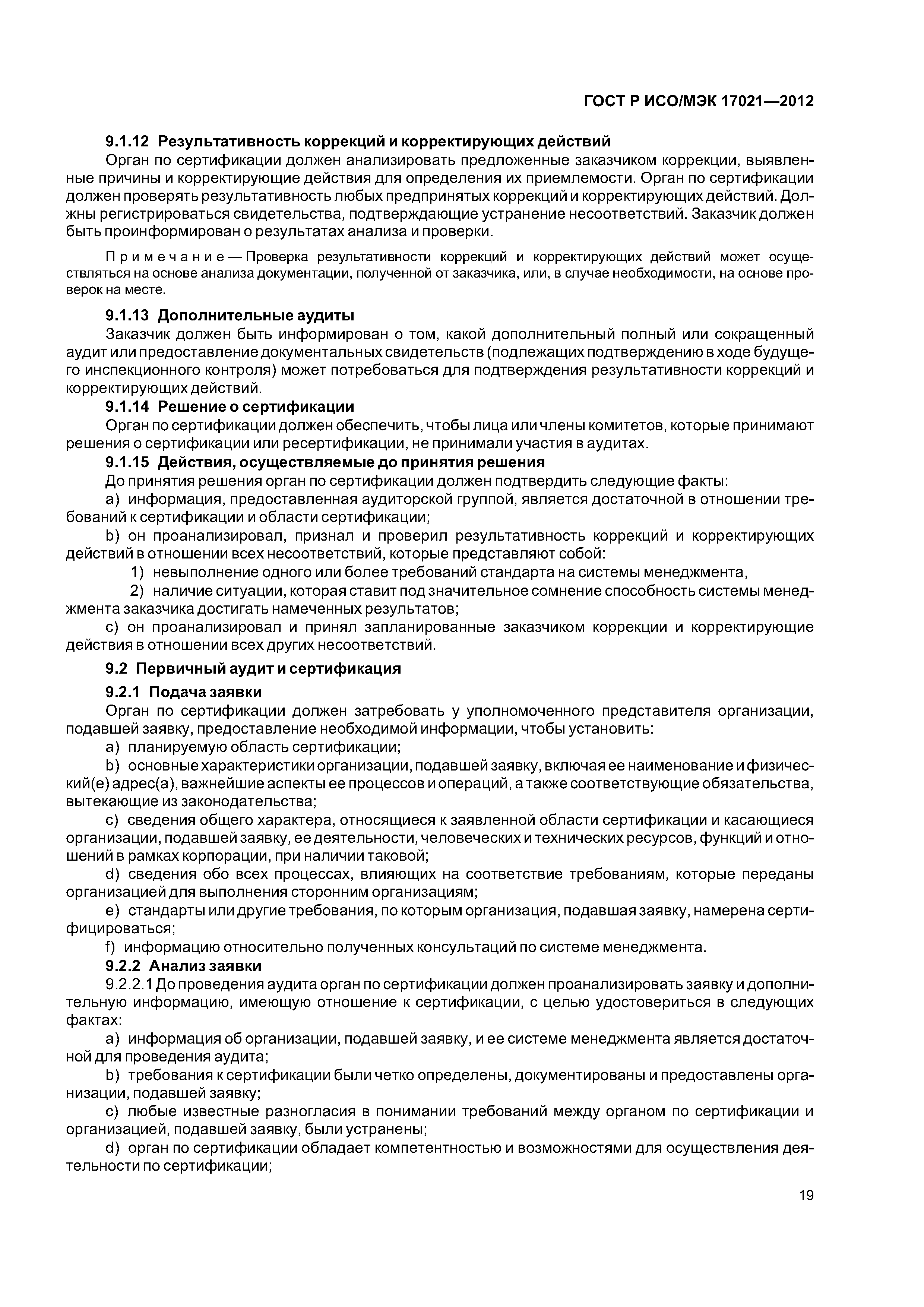 ГОСТ Р ИСО/МЭК 17021—2012

9.1.12 Результативность коррекций и корректирующих действий

Орган по сертификации должен анализировать предложенные заказчиком коррекции, выявленные причины и корректирующие действия для определения их приемлемости. Орган по сертификации должен проверять результативность любых предпринятых коррекций и корректирующих действий. Должны регистрироваться свидетельства, подтверждающие устранение несоответствий. Заказчик должен быть проинформирован о результатах анализа и проверки.

Примечание — Проверка результативности коррекций и корректирующих действий может осуществляться на основе анализа документации, полученной от заказчика, или, в случае необходимости, на основе проверок на месте.

9.1.13 Дополнительные аудиты

Заказчик должен быть информирован о том, какой дополнительный полный или сокращенный аудит или предоставление документальных свидетельств (подлежащих подтверждению в ходе будущего инспекционного контроля) может потребоваться для подтверждения результативности коррекций и корректирующих действий.

9.1.14 Решение о сертификации

Орган по сертификации должен обеспечить, чтобы лица или члены комитетов, которые принимают решения о сертификации или ресертификации, не принимали участия в аудитах.

9.1.15 Действия, осуществляемые до принятия решения

До принятия решения орган по сертификации должен подтвердить следующие факты:

a) информация, предоставленная аудиторской группой, является достаточной в отношении требований к сертификации и области сертификации;

b) он проанализировал, признал и проверил результативность коррекций и корректирующих действий в отношении всех несоответствий, которые представляют собой:

1) невыполнение одного или более требований стандарта на системы менеджмента,

2) наличие ситуации, которая ставит под значительное сомнение способность системы менеджмента заказчика достигать намеченных результатов;

c) он проанализировал и принял запланированные заказчиком коррекции и корректирующие действия в отношении всех других несоответствий.

9.2 Первичный аудит и сертификация

9.2.1 Подача заявки

Орган по сертификации должен затребовать у уполномоченного представителя организации, подавшей заявку, предоставление необходимой информации, чтобы установить:

a) планируемую область сертификации;

b) основные характеристики организации, подавшей заявку, включая ее наименование и физический(е) адрес(а), важнейшие аспекты ее процессов и операций, а также соответствующие обязательства, вытекающие из законодательства;

c) сведения общего характера, относящиеся к заявленной области сертификации и касающиеся организации, подавшей заявку, ее деятельности, человеческих и технических ресурсов, функций и отношений в рамках корпорации, при наличии таковой;

d) сведения обо всех процессах, влияющих на соответствие требованиям, которые переданы организацией для выполнения сторонним организациям;

e) стандарты или другие требования, по которым организация, подавшая заявку, намерена сертифицироваться;

f) информацию относительно полученных консультаций по системе менеджмента.

9.2.2 Анализ заявки

9.2.2.1 До проведения аудита орган по сертификации должен проанализировать заявку и дополнительную информацию, имеющую отношение к сертификации, с целью удостовериться в следующих фактах:

a) информация об организации, подавшей заявку, и ее системе менеджмента является достаточной для проведения аудита;

b) требования к сертификации были четко определены, документированы и предоставлены организации, подавшей заявку;

c) любые известные разногласия в понимании требований между органом по сертификации и организацией, подавшей заявку, были устранены;

d) орган по сертификации обладает компетентностью и возможностями для осуществления деятельности по сертификации;

19